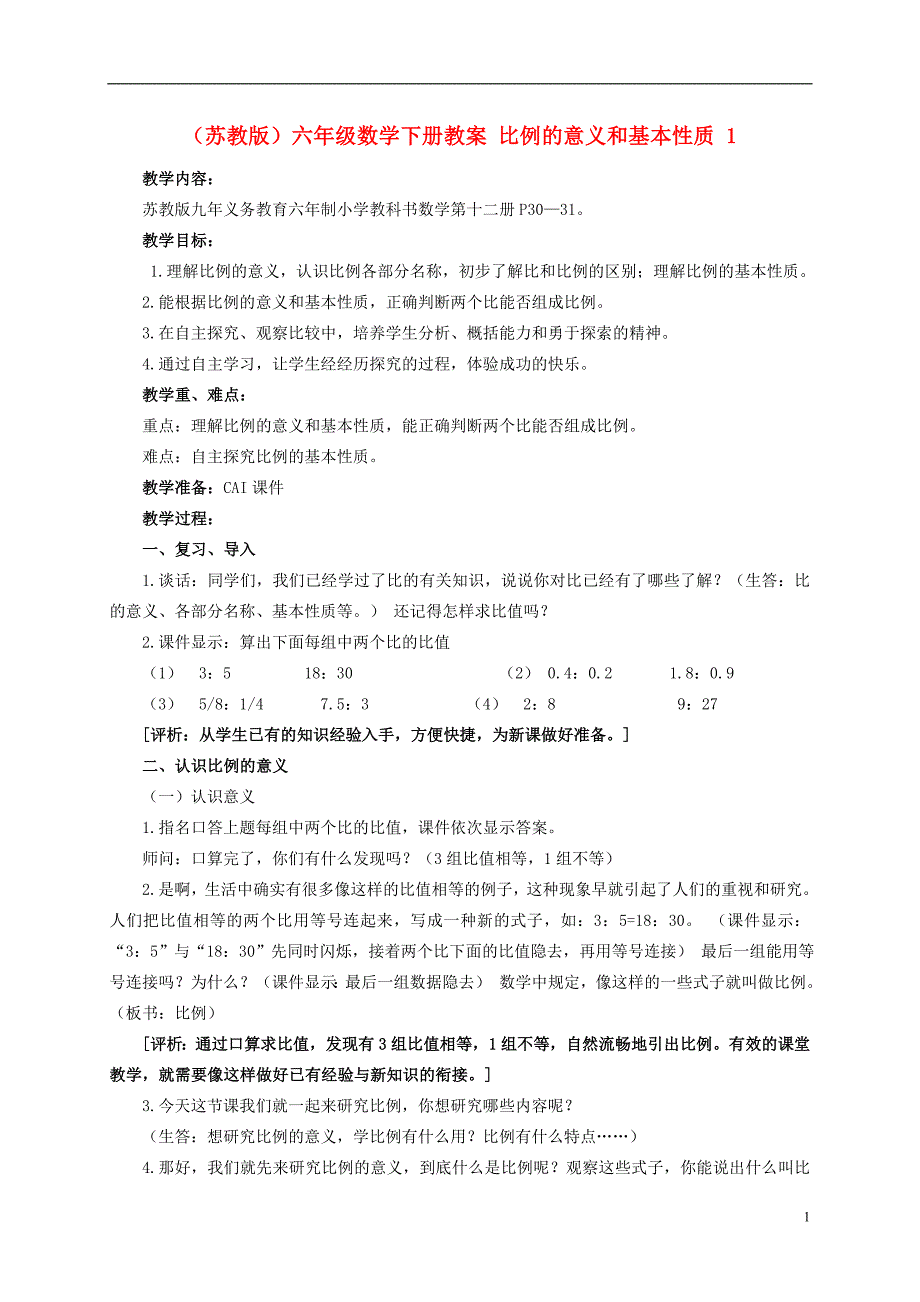 （苏教版）六年级数学下册教案 比例的意义和基本性质 1

教学内容：

苏教版九年义务教育六年制小学教科书数学第十二册 P30—31。

教学目标：

1.理解比例的意义，认识比例各部分名称，初步了解比和比例的区别；理解比例的基本性质。

2.能根据比例的意义和基本性质，正确判断两个比能否组成比例。

3.在自主探究、观察比较中，培养学生分析、概括能力和勇于探索的精神。

4.通过自主学习，让学生经经历探究的过程，体验成功的快乐。

教学重、难点：

重点：理解比例的意义和基本性质，能正确判断两个比能否组成比例。

难点：自主探究比例的基本性质。

教学准备：CAI 课件

教学过程：

一、复习、导入

1.谈话：同学们，我们已经学过了比的有关知识，说说你对比已经有了哪些了解？（生答：比的意义、各部分名称、基本性质等。） 还记得怎样求比值吗？

2.课件显示：算出下面每组中两个比的比值

（1） 3：5 18：30 （2） 0.4：0.2 1.8：0.9

（3） 5/8：1/4 7.5：3 （4） 2：8 9：27

[评析：从学生已有的知识经验入手，方便快捷，为新课做好准备。]

二、认识比例的意义

（一）认识意义

1.指名口答上题每组中两个比的比值，课件依次显示答案。

师问：口算完了，你们有什么发现吗？（3 组比值相等，1 组不等）

2.是啊，生活中确实有很多像这样的比值相等的例子，这种现象早就引起了人们的重视和研究。人们把比值相等的两个比用等号连起来，写成一种新的式子，如：3：5=18：30。 （课件显示：“3：5”与“18：30”先同时闪烁，接着两个比下面的比值隐去，再用等号连接） 最后一组能用等号连接吗？为什么？（课件显示 最后一组数据隐去） 数学中规定，像这样的一些式子就叫做比例。（板书：比例）

[评析：通过口算求比值，发现有 3 组比值相等，1 组不等，自然流畅地引出比例。有效的课堂教学，就需要像这样做好已有经验与新知识的衔接。]

3.今天这节课我们就一起来研究比例，你想研究哪些内容呢？

（生答：想研究比例的意义，学比例有什么用？比例有什么特点……）

4.那好，我们就先来研究比例的意义，到底什么是比例呢？观察这些式子，你能说出什么叫比

1